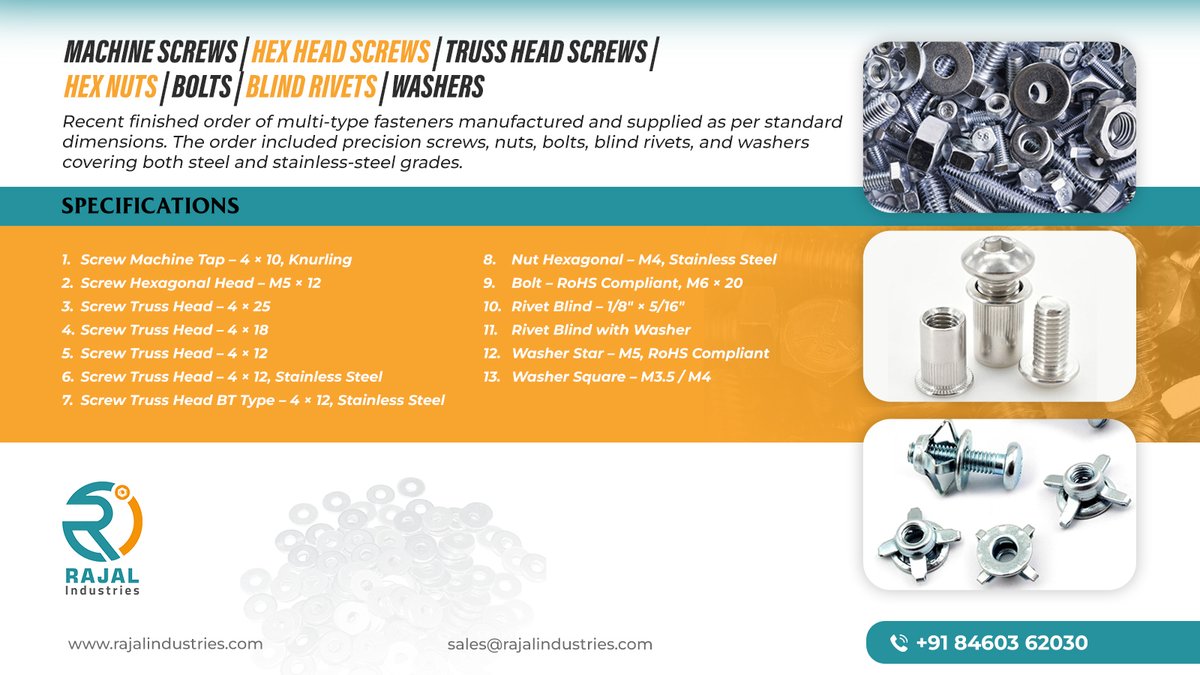 MACHINE SCREWS | HEX HEAD SCREWS | TRUSS HEAD SCREWS | HEX NUTS | BOLTS | BLIND RIVETS | WASHERS

Recent finished order of multi-type fasteners manufactured and supplied as per standard dimensions. The order included precision screws, nuts, bolts, blind rivets, and washers covering both steel and stainless-steel grades.

SPECIFICATIONS

1. Screw Machine Tap – 4 × 10, Knurling
2. Screw Hexagonal Head – M5 × 12
3. Screw Truss Head – 4 × 25
4. Screw Truss Head – 4 × 18
5. Screw Truss Head – 4 × 12
6. Screw Truss Head – 4 × 12, Stainless Steel
7. Screw Truss Head BT Type – 4 × 12, Stainless Steel

8. Nut Hexagonal – M4, Stainless Steel
9. Bolt – RoHS Compliant, M6 × 20
10. Rivet Blind – 1/8" × 5/16"
11. Rivet Blind with Washer
12. Washer Star – M5, RoHS Compliant
13. Washer Square – M3.5 / M4

RAJAL
Industries

www.rajalindustries.com

sales@rajalindustries.com

+91 84603 62030